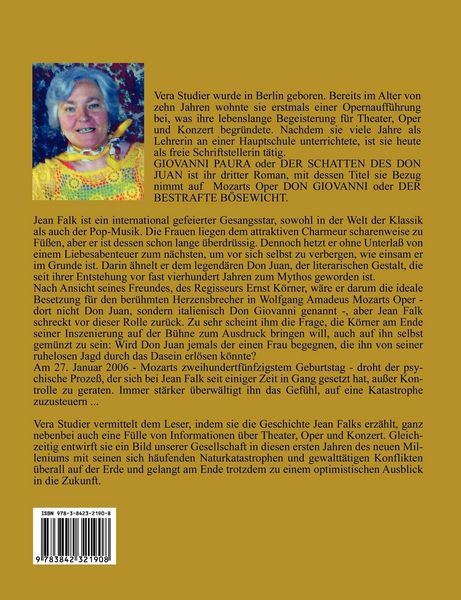 Vera Studier wurde in Berlin geboren. Bereits im Alter von zehn Jahren wohnte sie erstmals einer Opernaufführung bei, was ihre lebenslange Begeisterung für Theater, Oper und Konzert begründete. Nachdem sie viele Jahre als Lehrerin an einer Hauptschule unterrichtete, ist sie heute als freie Schriftstellerin tätig.
GIOVANNI PAURA oder DER SCHATTEN DES DON JUAN ist ihr dritter Roman, mit dessen Titel sie Bezug nimmt auf Mozarts Oper DON GIOVANNI oder DER BESTRAFTE BÖSEWICHT.

Jean Falk ist ein international gefeierter Gesangsstar, sowohl in der Welt der Klassik als auch der Pop-Musik. Die Frauen liegen dem attraktiven Charmeur scharenweise zu Füßen, aber er ist dessen schon lange überdrüssig. Dennoch hetzt er ohne Unterlaß von einem Liebesabenteuer zum nächsten, um vor sich selbst zu verbergen, wie einsam er im Grunde ist. Darin ähnelt er dem legendären Don Juan, der literarischen Gestalt, die seit ihrer Entstehung vor fast vierhundert Jahren zum Mythos geworden ist.
Nach Ansicht seines Freundes, des Regisseurs Ernst Körner, wäre er darum die ideale Besetzung für den berühmten Herzensbrecher in Wolfgang Amadeus Mozarts Oper - dort nicht Don Juan, sondern italienisch Don Giovanni genannt -, aber Jean Falk schreckt vor dieser Rolle zurück. Zu sehr scheint ihm die Frage, die Körner am Ende seiner Inszenierung auf der Bühne zum Ausdruck bringen will, auch auf ihn selbst gemünzt zu sein: Wird Don Juan jemals der einen Frau begegnen, die ihn von seiner ruhelosen Jagd durch das Dasein erlösen könnte?
Am 27. Januar 2006 - Mozarts zweihundertfünfzigstem Geburtstag - droht der psychische Prozeß, der sich bei Jean Falk seit einiger Zeit in Gang gesetzt hat, außer Kontrolle zu geraten. Immer stärker überwältigt ihn das Gefühl, auf eine Katastrophe zuzusteuern ...

Vera Studier vermittelt dem Leser, indem sie die Geschichte Jean Falks erzählt, ganz nebenbei auch eine Fülle von Informationen über Theater, Oper und Konzert. Gleichzeitig entwirft sie ein Bild unserer Gesellschaft in diesen ersten Jahren des neuen Milleniums mit seinen sich häufenden Naturkatastrophen und gewalttätigen Konflikten überall auf der Erde und gelangt am Ende trotzdem zu einem optimistischen Ausblick in die Zukunft.

ISBN 978-3-8423-2190-8
9 783842 321908